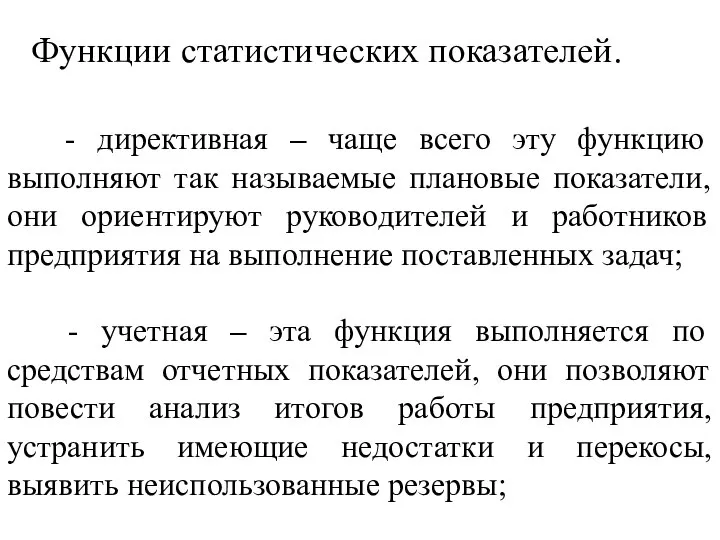 Функции статистических показателей.

- директивная – чаще всего эту функцию выполняют так называемые плановые показатели, они ориентируют руководителей и работников предприятия на выполнение поставленных задач;

- учетная – эта функция выполняется по средствам отчетных показателей, они позволяют повести анализ итогов работы предприятия, устранить имеющие недостатки и перекосы, выявить неиспользованные резервы;